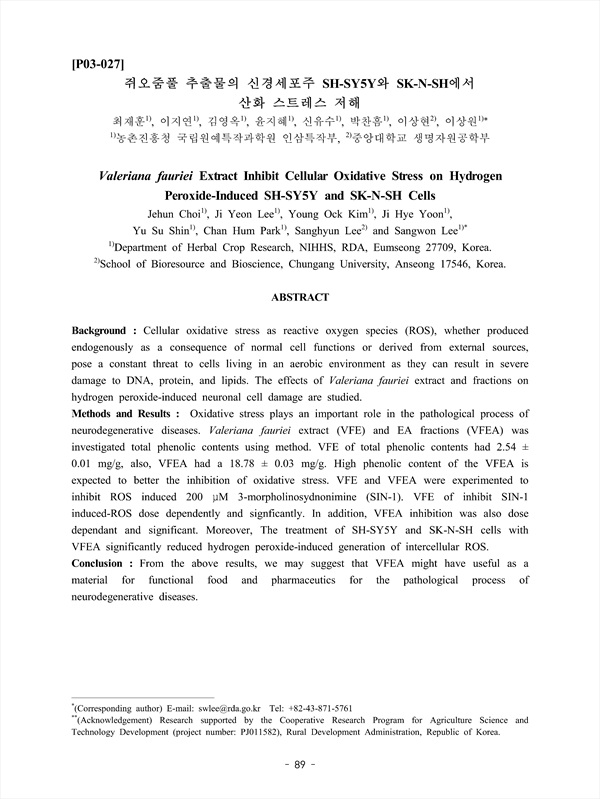 [P03-027]

쥐오줌풀 추출물의 신경세포주 SH-SY5Y와 SK-N-SH에서 산화 스트레스 저해

최재훈$^{1)}$, 이지연$^{1)}$, 김영옥$^{1)}$, 윤지혜$^{1)}$, 신유수$^{1)}$, 박찬흠$^{1)}$, 이상현$^{2)}$, 이상원$^{1)*}$

$^{1)}$농촌진흥청 국립원예특작과학원 인삼특작부, $^{2)}$중앙대학교 생명자원공학부

Valeriana fauriei Extract Inhibit Cellular Oxidative Stress on Hydrogen Peroxide-Induced SH-SY5Y and SK-N-SH Cells

Jehun Choi$^{1)}$, Ji Yeon Lee$^{1)}$, Young Ock Kim$^{1)}$, Ji Hye Yoon$^{1)}$, Yu Su Shin$^{1)}$, Chan Hum Park$^{1)}$, Sanghyun Lee$^{2)}$ and Sangwon Lee$^{1)*}$

$^{1)}$Department of Herbal Crop Research, NIHHS, RDA, Eumseong 27709, Korea.

$^{2)}$School of Bioresource and Bioscience, Chungang University, Anseong 17546, Korea.

ABSTRACT

Background : Cellular oxidative stress as reactive oxygen species (ROS), whether produced endogenously as a consequence of normal cell functions or derived from external sources, pose a constant threat to cells living in an aerobic environment as they can result in severe damage to DNA, protein, and lipids. The effects of Valeriana fauriei extract and fractions on hydrogen peroxide-induced neuronal cell damage are studied.

Methods and Results : Oxidative stress plays an important role in the pathological process of neurodegenerative diseases. Valeriana fauriei extract (VFE) and EA fractions (VFEA) was investigated total phenolic contents using method. VFE of total phenolic contents had 2.54 ± 0.01 mg/g, also, VFEA had a 18.78 ± 0.03 mg/g. High phenolic content of the VFEA is expected to better the inhibition of oxidative stress. VFE and VFEA were experimented to inhibit ROS induced 200 μM 3-morpholinosydnonimine (SIN-1). VFE of inhibit SIN-1 induced-ROS dose dependently and signficantly. In addition, VFEA inhibition was also dose dependant and significant. Moreover, The treatment of SH-SY5Y and SK-N-SH cells with VFEA significantly reduced hydrogen peroxide-induced generation of intercellular ROS.

Conclusion : From the above results, we may suggest that VFEA might have useful as a material for functional food and pharmaceutics for the pathological process of neurodegenerative diseases.

$^{*}$(Corresponding author) E-mail: swlee@rda.go.kr Tel: +82-43-871-5761

$^{**}$(Acknowledgement) Research supported by the Cooperative Research Program for Agriculture Science and Technology Development (project number: PJ011582), Rural Development Administration, Republic of Korea.

- 89 -